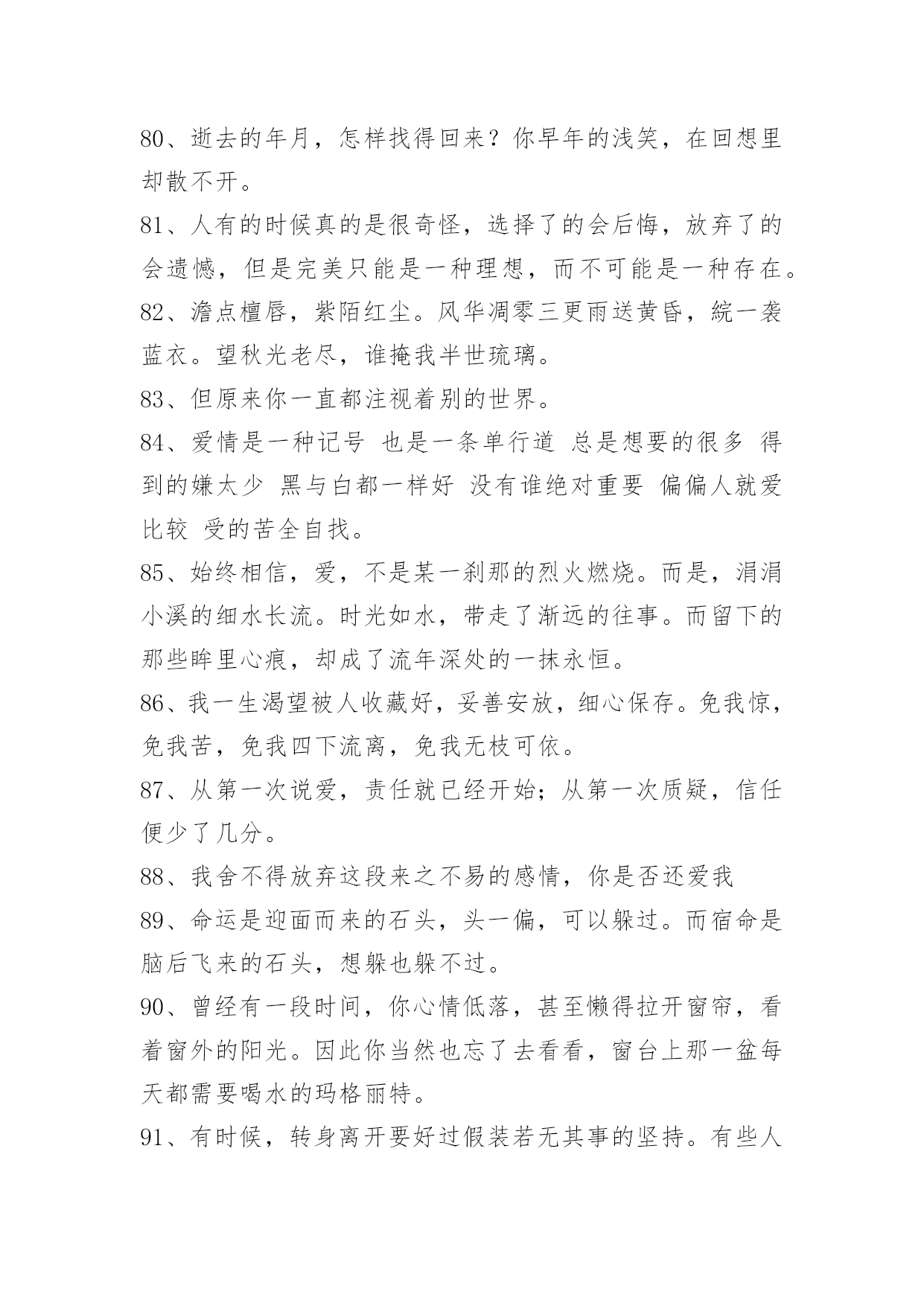 80、逝去的年月，怎样找得回来？你早年的浅笑，在回想里却散不开。

81、人有的时候真的是很奇怪，选择了的会后悔，放弃了的会遗憾，但是完美只能是一种理想，而不可能是一种存在。

82、澹点檀唇，紫陌红尘。风华凋零三更雨送黄昏，綄一袭蓝衣。望秋光老尽，谁掩我半世琉璃。

83、但原来你一直都注视着别的世界。

84、爱情是一种记号 也是一条单行道 总是想要的很多 得到的嫌太少 黑与白都一样好 没有谁绝对重要 偏偏人就爱比较 受的苦全自找。

85、始终相信，爱，不是某一刹那的烈火燃烧。而是，涓涓小溪的细水长流。时光如水，带走了渐远的往事。而留下的那些眸里心痕，却成了流年深处的一抹永恒。

86、我一生渴望被人收藏好，妥善安放，细心保存。免我惊，免我苦，免我四下流离，免我无枝可依。

87、从第一次说爱，责任就已经开始；从第一次质疑，信任便少了几分。

88、我舍不得放弃这段来之不易的感情，你是否还爱我

89、命运是迎面而来的石头，头一偏，可以躲过。而宿命是脑后飞来的石头，想躲也躲不过。

90、曾经有一段时间，你心情低落，甚至懒得拉开窗帘，看着窗外的阳光。因此你当然也忘了去看看，窗台上那一盆每天都需要喝水的玛格丽特。

91、有时候，转身离开要好过假装若无其事的坚持。有些人